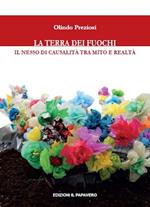 Olindo Preziosi

LA TERRA DEI FUOCHI

IL NESSO DI CAUSALITÀ TRA MITO E REALTÀ

EDIZIONI IL PAPAVERO